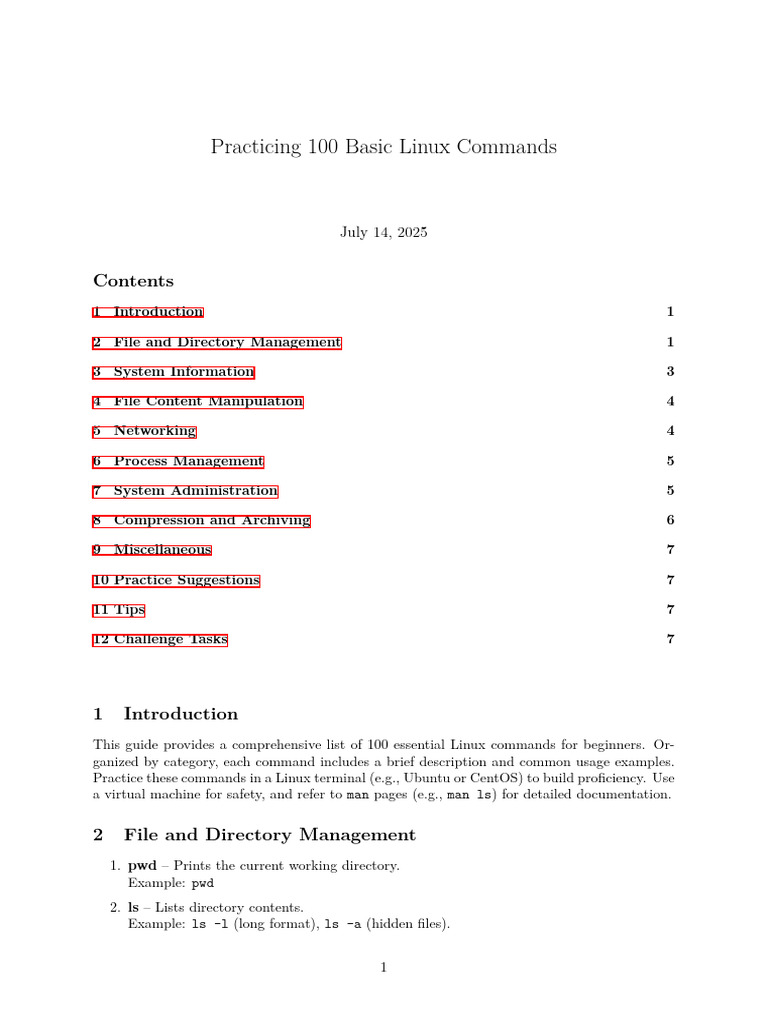 Practicing 100 Basic Linux Commands

July 14, 2025

Contents

1 Introduction 1

2 File and Directory Management 1

3 System Information 3

4 File Content Manipulation 4

5 Networking 4

6 Process Management 5

7 System Administration 5

8 Compression and Archiving 6

9 Miscellaneous 7

10 Practice Suggestions 7

11 Tips 7

12 Challenge Tasks 7

1 Introduction

This guide provides a comprehensive list of 100 essential Linux commands for beginners. Organized by category, each command includes a brief description and common usage examples. Practice these commands in a Linux terminal (e.g., Ubuntu or CentOS) to build proficiency. Use a virtual machine for safety, and refer to man pages (e.g., man ls) for detailed documentation.

2 File and Directory Management

1. pwd – Prints the current working directory.
Example: pwd

2. ls – Lists directory contents.
Example: ls -l (long format), ls -a (hidden files).

1